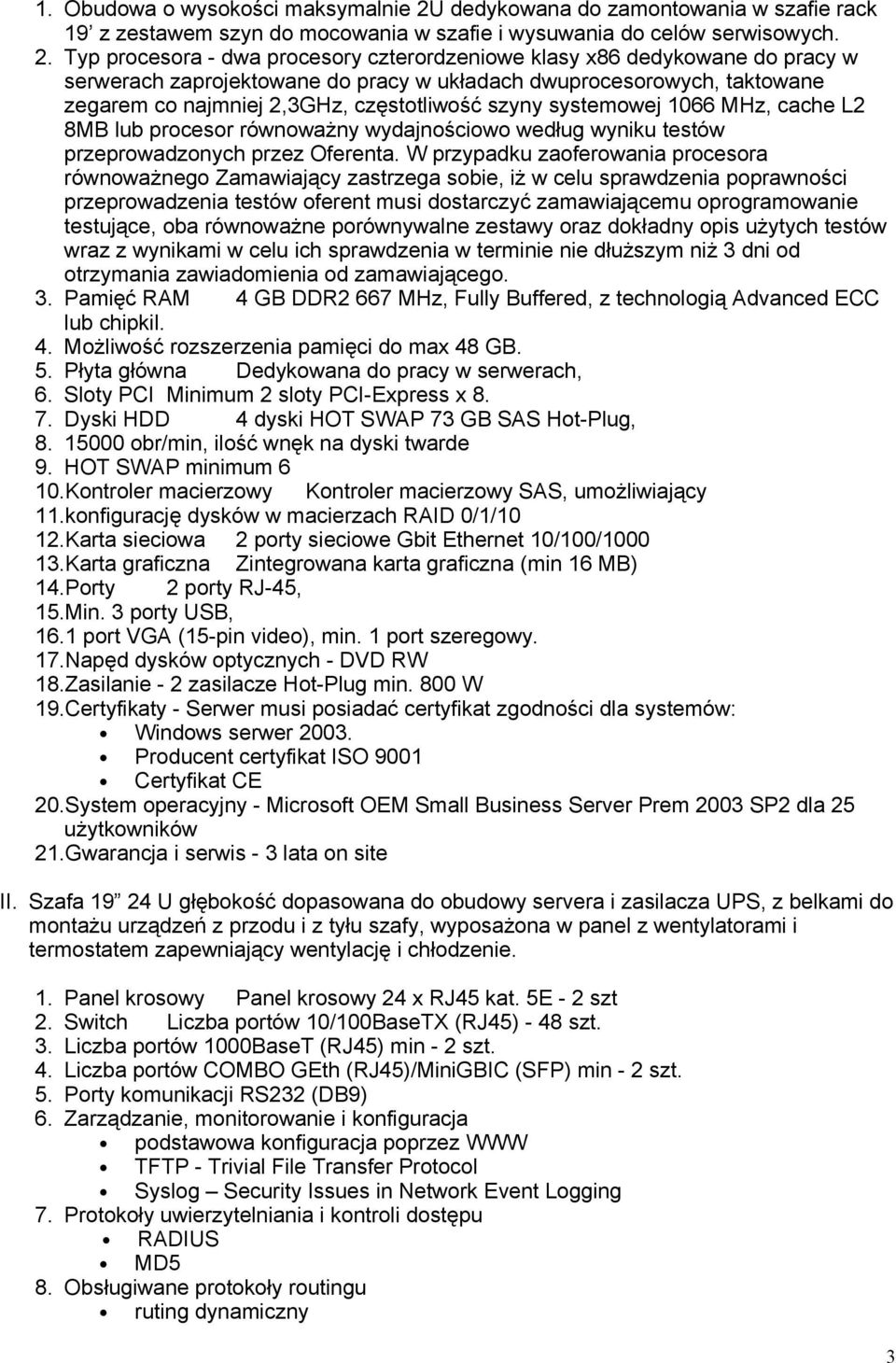 1. Obudowa o wysokości maksymalnie 2U dedykowana do zamontowania w szafie rack 19' z zestawem szyn do mocowania w szafie i wysuwania do celów serwisowych.
2. Typ procesora - dwa procesory czterordzeniowe klasy x86 dedykowane do pracy w serwerach zaprojektowane do pracy w układach dwuprocesorowych, taktowane zegarem co najmniej 2,3GHz, częstotliwość szyny systemowej 1066 MHz, cache L2 8MB lub procesor równoważny wydajnościowo według wyniku testów przeprowadzonych przez Oferenta. W przypadku zaoferowania procesora równoważnego Zamawiający zastrzega sobie, iż w celu sprawdzenia poprawności przeprowadzenia testów oferent musi dostarczyć zamawiającemu oprogramowanie testujące, oba równoważne porównywalne zestawy oraz dokładny opis użytych testów wraz z wynikami w celu ich sprawdzenia w terminie nie dłuższym niż 3 dni od otrzymania zawiadomienia od zamawiającego.
3. Pamięć RAM 4 GB DDR2 667 MHz, Fully Buffered, z technologią Advanced ECC lub chipkil.
4. Możliwość rozszerzenia pamięci do max 48 GB.
5. Płyta główna Dedykowana do pracy w serwerach,
6. Sloty PCI Minimum 2 sloty PCI-Express x 8.
7. Dyski HDD 4 dyski HOT SWAP 73 GB SAS Hot-Plug,
8. 15000 obr/min, ilość wnęk na dyski twarde
9. HOT SWAP minimum 6
10. Kontroler macierzowy Kontroler macierzowy SAS, umożliwiający
11. konfigurację dysków w macierzach RAID 0/1/10
12. Karta sieciowa 2 porty sieciowe Gbit Ethernet 10/100/1000
13. Karta graficzna Zintegrowana karta graficzna (min 16 MB)
14. Porty 2 porty RJ-45,
15. Min. 3 porty USB,
16. 1 port VGA (15-pin video), min. 1 port szeregowy.
17. Napęd dysków optycznych - DVD RW
18. Zasilanie - 2 zasilacze Hot-Plug min. 800 W
19. Certyfikaty - Serwer musi posiadać certyfikat zgodności dla systemów:
• Windows serwer 2003.
• Producent certyfikat ISO 9001
• Certyfikat CE
20. System operacyjny - Microsoft OEM Small Business Server Prem 2003 SP2 dla 25 użytkowników
21. Gwarancja i serwis - 3 lata on site

II. Szafa 19" 24 U głębokość dopasowana do obudowy servera i zasilacza UPS, z belkami do montażu urządzeń z przodu i z tyłu szafy, wyposażona w panel z wentylatorami i termostatem zapewniający wentylację i chłodzenie.

1. Panel krosowy Panel krosowy 24 x RJ45 kat. 5E - 2 szt
2. Switch Liczba portów 10/100BaseTX (RJ45) - 48 szt.
3. Liczba portów 1000BaseT (RJ45) min - 2 szt.
4. Liczba portów COMBO GEth (RJ45)/MiniGBIC (SFP) min - 2 szt.
5. Porty komunikacji RS232 (DB9)
6. Zarządzanie, monitorowanie i konfiguracja
• podstawowa konfiguracja poprzez WWW
• TFTP - Trivial File Transfer Protocol
• Syslog – Security Issues in Network Event Logging
7. Protokoły uwierzytelniania i kontroli dostępu
• RADIUS
• MD5
8. Obsługiwane protokoły routingu
• ruting dynamiczny

3